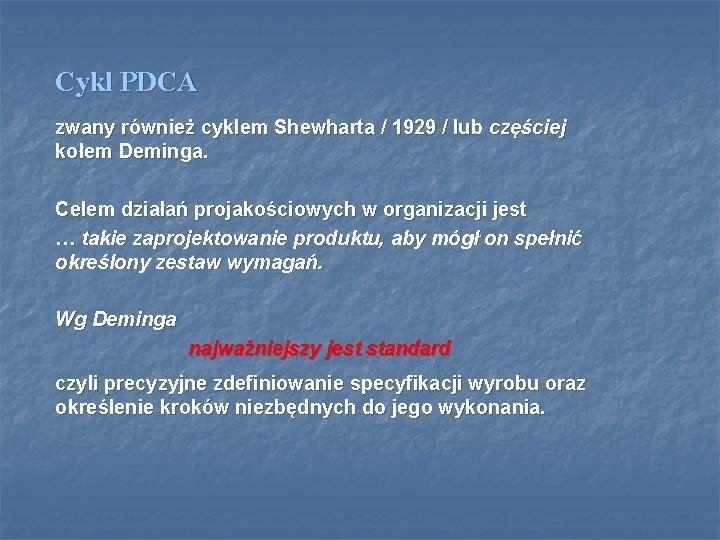 Cykl PDCA

zwany również cyklem Shewharta / 1929 / lub częściej kołem Deminga.

Celem działań projakościowych w organizacji jest
… takie zaprojektowanie produktu, aby mógł on spełnić określony zestaw wymagań.

Wg Deminga

najważniejszy jest standard

czyli precyzyjne zdefiniowanie specyfikacji wyrobu oraz określenie kroków niezbędnych do jego wykonania.